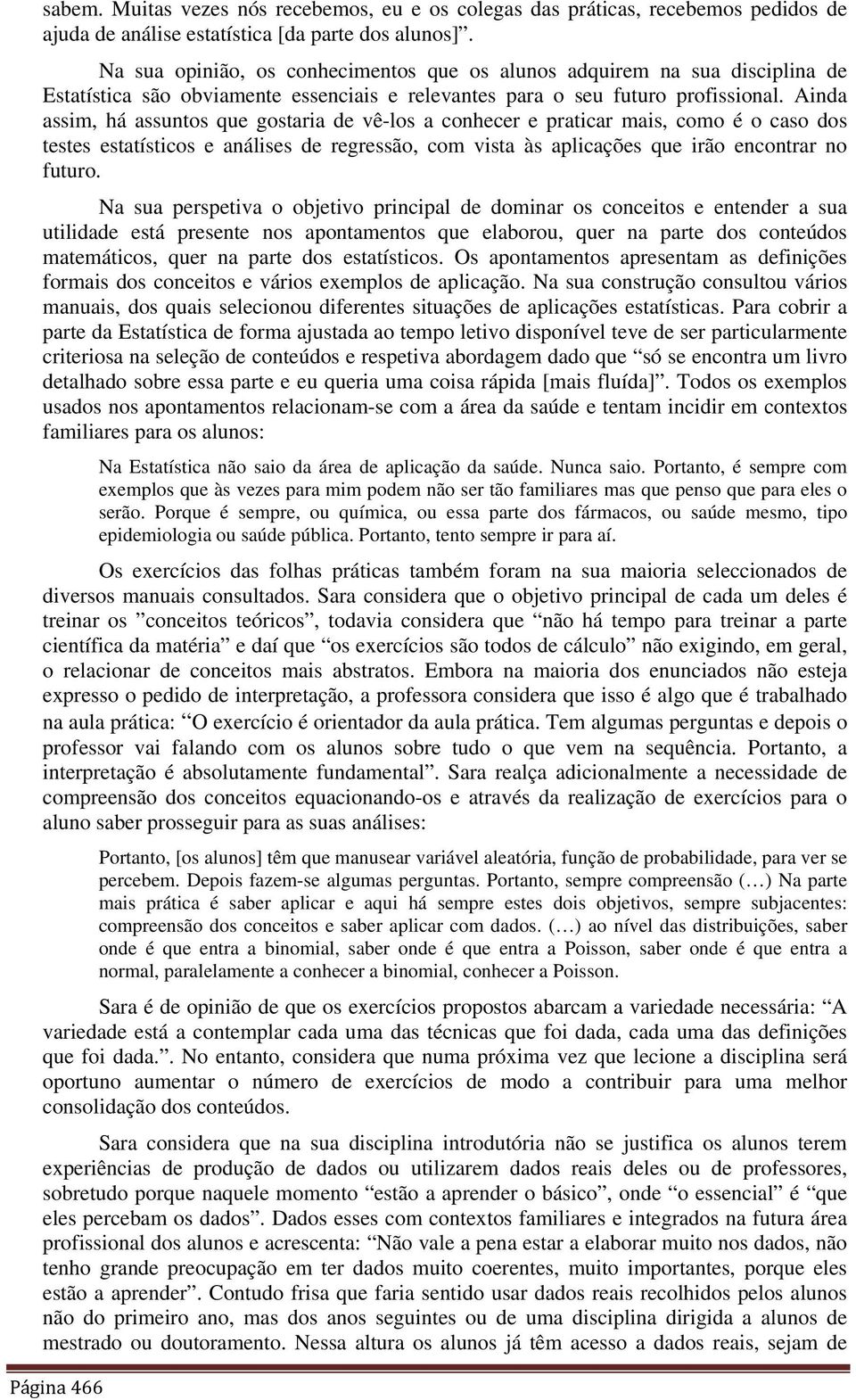 sabem. Muitas vezes nós recebemos, eu e os colegas das práticas, recebemos pedidos de ajuda de análise estatística [da parte dos alunos]”.

Na sua opinião, os conhecimentos que os alunos adquirem na sua disciplina de Estatística são obviamente essenciais e relevantes para o seu futuro profissional. Ainda assim, há assuntos que gostaria de vê-los a conhecer e praticar mais, como é o caso dos testes estatísticos e análises de regressão, com vista às aplicações que irão encontrar no futuro.

Na sua perspetiva o objetivo principal de dominar os conceitos e entender a sua utilidade está presente nos apontamentos que elaborou, quer na parte dos conteúdos matemáticos, quer na parte dos estatísticos. Os apontamentos apresentam as definições formais dos conceitos e vários exemplos de aplicação. Na sua construção consultou vários manuais, dos quais selecionou diferentes situações de aplicações estatísticas. Para cobrir a parte da Estatística de forma ajustada ao tempo letivo disponível teve de ser particularmente criteriosa na seleção de conteúdos e respetiva abordagem dado que “só se encontra um livro detalhado sobre essa parte e eu queria uma coisa rápida [mais fluída]”. Todos os exemplos usados nos apontamentos relacionam-se com a área da saúde e tentam incidir em contextos familiares para os alunos:

Na Estatística não saio da área de aplicação da saúde. Nunca saio. Portanto, é sempre com exemplos que às vezes para mim podem não ser tão familiares mas que penso que para eles o serão. Porque é sempre, ou química, ou essa parte dos fármacos, ou saúde mesmo, tipo epidemiologia ou saúde pública. Portanto, tento sempre ir para aí.

Os exercícios das folhas práticas também foram na sua maioria seleccionados de diversos manuais consultados. Sara considera que o objetivo principal de cada um deles é treinar os ”conceitos teóricos”, todavia considera que “não há tempo para treinar a parte científica da matéria” e daí que “os exercícios são todos de cálculo” não exigindo, em geral, o relacionar de conceitos mais abstratos. Embora na maioria dos enunciados não esteja expresso o pedido de interpretação, a professora considera que isso é algo que é trabalhado na aula prática: “O exercício é orientador da aula prática. Tem algumas perguntas e depois o professor vai falando com os alunos sobre tudo o que vem na sequência. Portanto, a interpretação é absolutamente fundamental”. Sara realça adicionalmente a necessidade de compreensão dos conceitos equacionando-os e através da realização de exercícios para o aluno saber prosseguir para as suas análises:

Portanto, [os alunos] têm que manusear variável aleatória, função de probabilidade, para ver se percebem. Depois fazem-se algumas perguntas. Portanto, sempre compreensão (…) Na parte mais prática é saber aplicar e aqui há sempre estes dois objetivos, sempre subjacentes: compreensão dos conceitos e saber aplicar com dados. (…) ao nível das distribuições, saber onde é que entra a binomial, saber onde é que entra a Poisson, saber onde é que entra a normal, paralelamente a conhecer a binomial, conhecer a Poisson.

Sara é de opinião de que os exercícios propostos abarcam a variedade necessária: “A variedade está a contemplar cada uma das técnicas que foi dada, cada uma das definições que foi dada.”. No entanto, considera que numa próxima vez que lecione a disciplina será oportuno aumentar o número de exercícios de modo a contribuir para uma melhor consolidação dos conteúdos.

Sara considera que na sua disciplina introdutória não se justifica os alunos terem experiências de produção de dados ou utilizarem dados reais deles ou de professores, sobretudo porque naquele momento “estão a aprender o básico”, onde “o essencial” é “que eles percebam os dados”. Dados esses com contextos familiares e integrados na futura área profissional dos alunos e acrescenta: “Não vale a pena estar a elaborar muito nos dados, não tenho grande preocupação em ter dados muito coerentes, muito importantes, porque eles estão a aprender”. Contudo frisa que faria sentido usar dados reais recolhidos pelos alunos não do primeiro ano, mas dos anos seguintes ou de uma disciplina dirigida a alunos de mestrado ou doutoramento. Nessa altura os alunos já têm acesso a dados reais, sejam de

Página 466